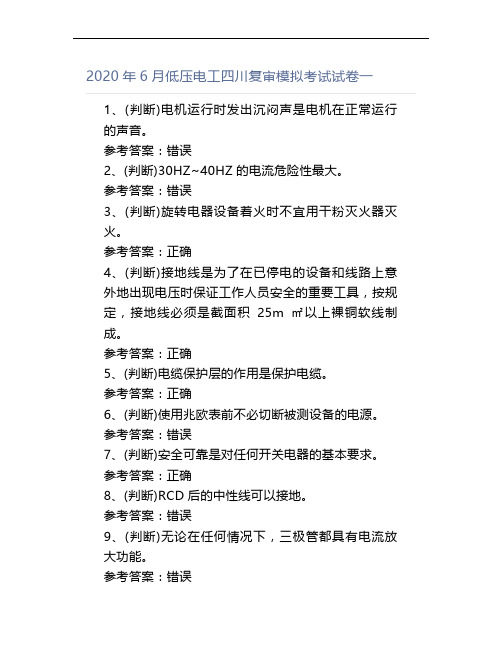 2020 年 6 月低压电工四川复审模拟考试试卷一

1、(判断)电机运行时发出沉闷声是电机在正常运行的声音。

参考答案：错误

2、(判断)30HZ~40HZ 的电流危险性最大。

参考答案：错误

3、(判断)旋转电器设备着火时不宜用干粉灭火器灭火。

参考答案：正确

4、(判断)接地线是为了在已停电的设备和线路上意外地出现电压时保证工作人员安全的重要工具，按规定，接地线必须是截面积 25m ㎡以上裸铜软线制成。

参考答案：正确

5、(判断)电缆保护层的作用是保护电缆。

参考答案：正确

6、(判断)使用兆欧表前不必切断被测设备的电源。

参考答案：错误

7、(判断)安全可靠是对任何开关电器的基本要求。

参考答案：正确

8、(判断)RCD 后的中性线可以接地。

参考答案：错误

9、(判断)无论在任何情况下，三极管都具有电流放大功能。

参考答案：错误